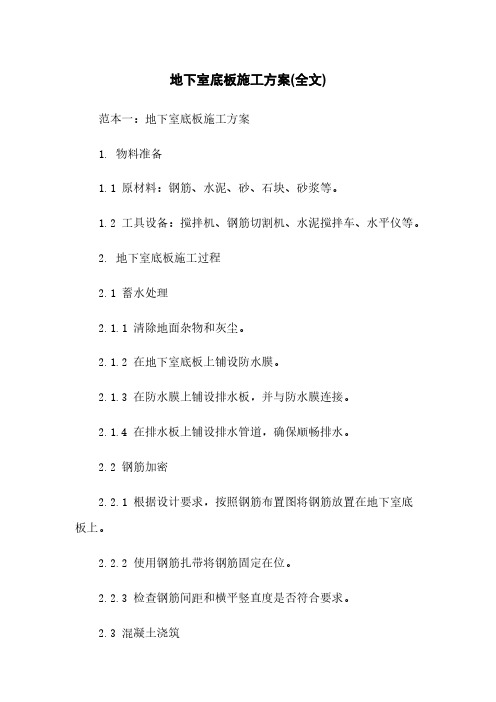 地下室底板施工方案(全文)

范本一：地下室底板施工方案

1. 物料准备

1.1 原材料：钢筋、水泥、砂、石块、砂浆等。

1.2 工具设备：搅拌机、钢筋切割机、水泥搅拌车、水平仪等。

2. 地下室底板施工过程

2.1 蓄水处理

2.1.1 清除地面杂物和灰尘。

2.1.2 在地下室底板上铺设防水膜。

2.1.3 在防水膜上铺设排水板，并与防水膜连接。

2.1.4 在排水板上铺设排水管道，确保顺畅排水。

2.2 钢筋加密

2.2.1 根据设计要求，按照钢筋布置图将钢筋放置在地下室底板上。

2.2.2 使用钢筋扎带将钢筋固定在位。

2.2.3 检查钢筋间距和横平竖直度是否符合要求。

2.3 混凝土浇筑